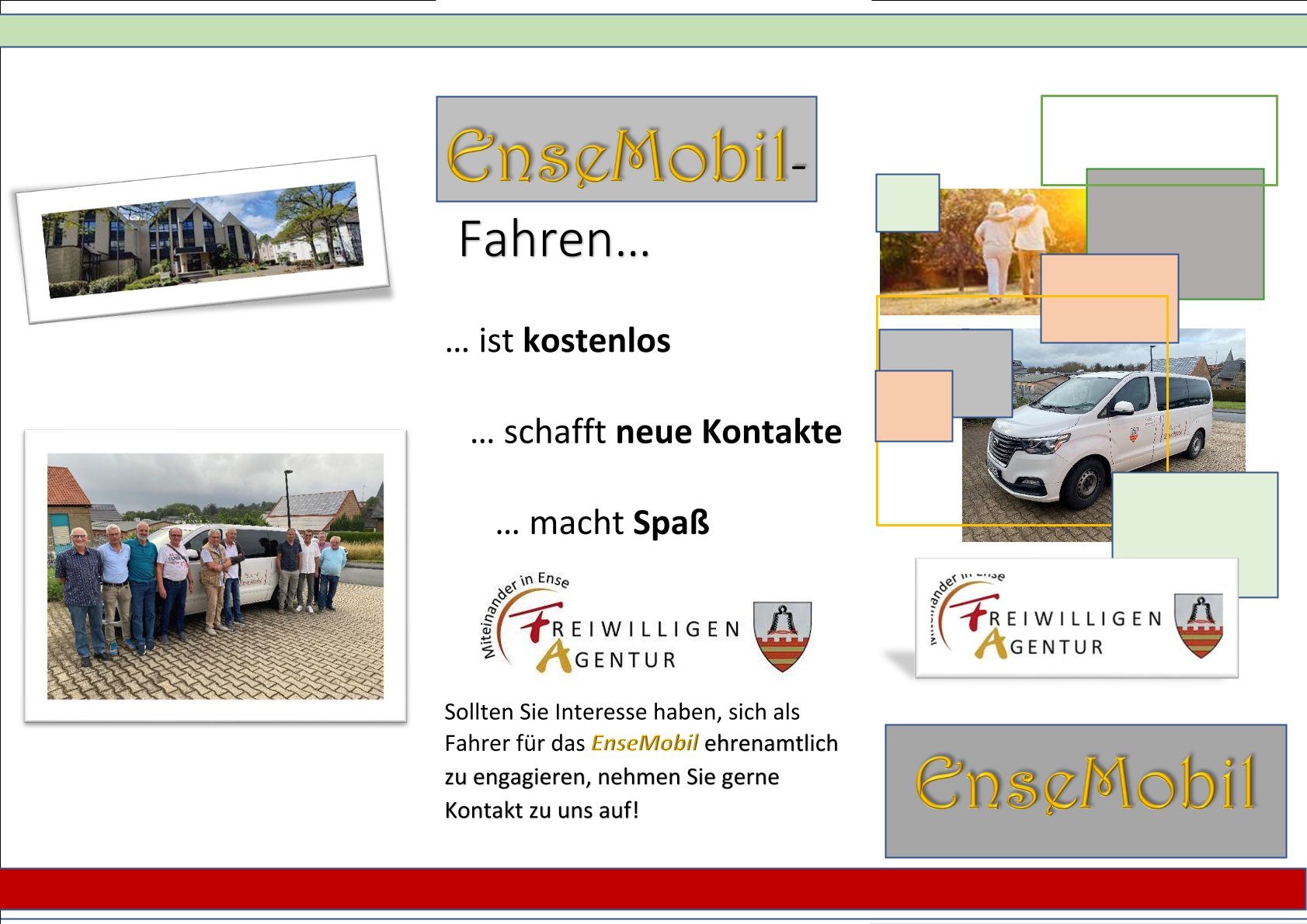 EnseMobil-

Fahren…

… ist **kostenlos**

… schafft **neue Kontakte**

… macht **Spaß**

Miteinander in Ense
FREIWILLIGEN AGENTUR

Sollten Sie Interesse haben, sich als Fahrer für das *EnseMobil* ehrenamtlich zu engagieren, nehmen Sie gerne Kontakt zu uns auf!

Miteinander in Ense
FREIWILLIGEN AGENTUR

EnseMobil